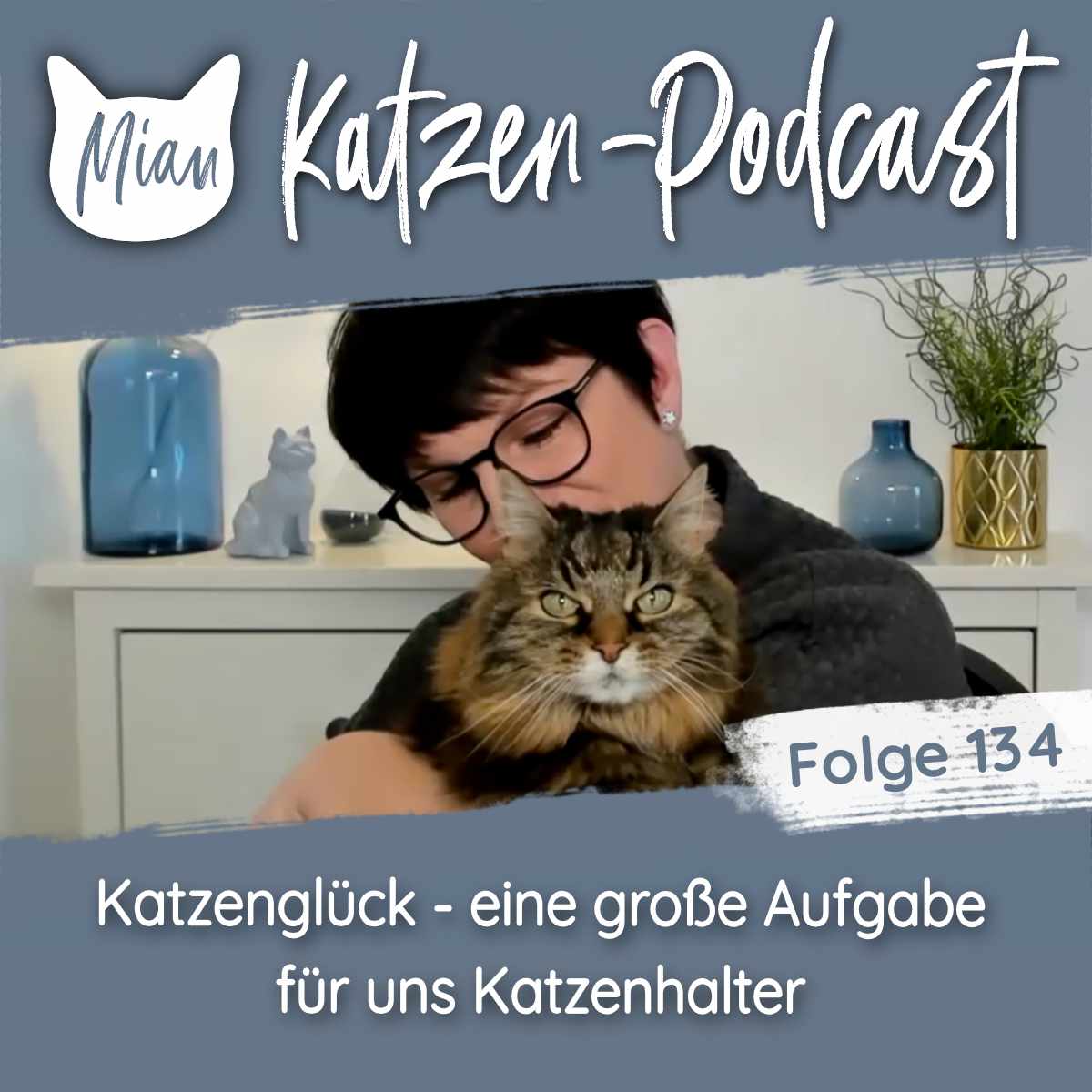 Miau Katzen-Podcast

Folge 134

Katzenglück - eine große Aufgabe für uns Katzenhalter